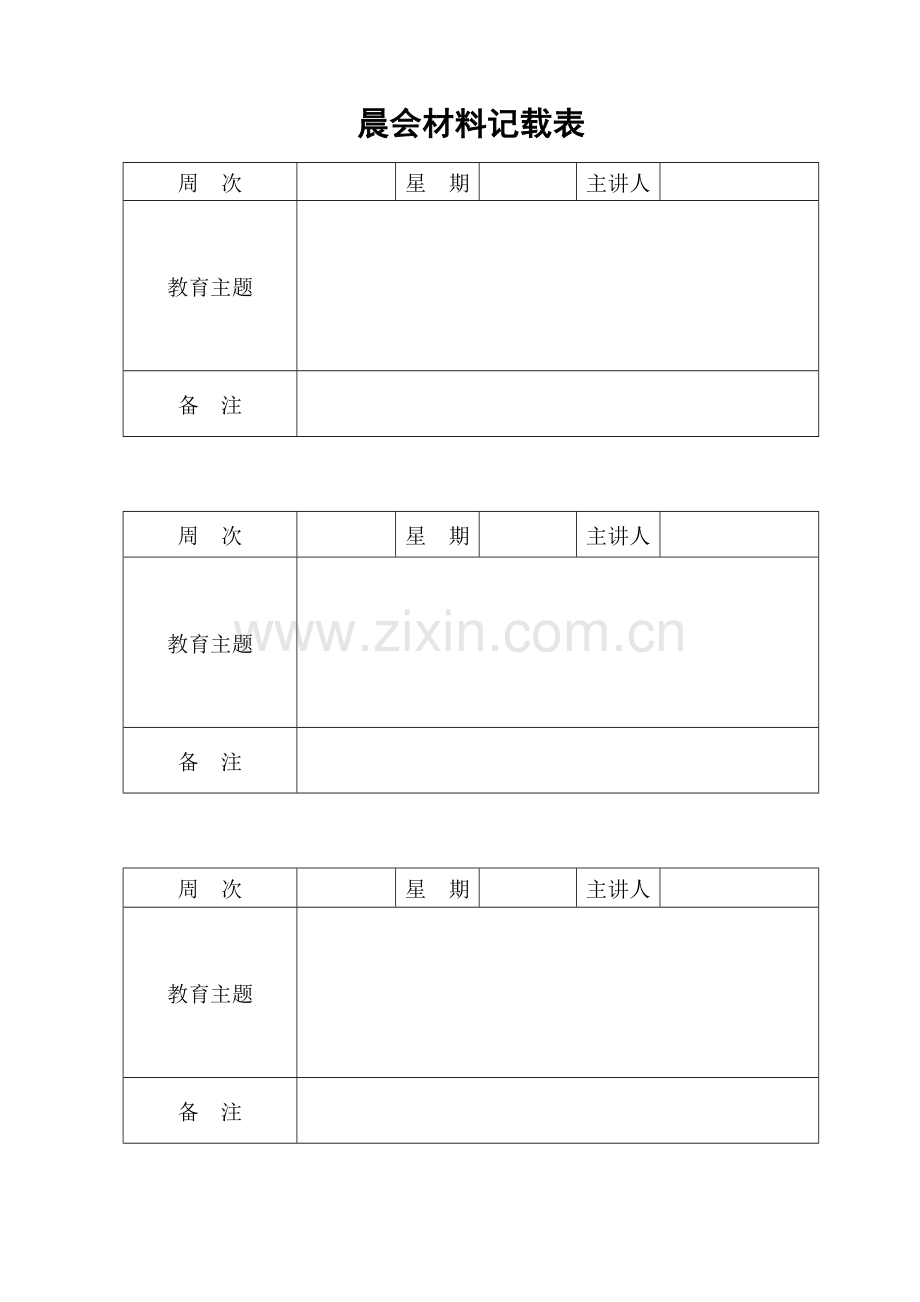 晨会材料记载表

| 周　次 | | 星　期 | | 主讲人 | |
|---|---|---|---|---|---|
| 教育主题 | | | | | |
| 备　注 | | | | | |

| 周　次 | | 星　期 | | 主讲人 | |
|---|---|---|---|---|---|
| 教育主题 | | | | | |
| 备　注 | | | | | |

www.zixin.com.cn

| 周　次 | | 星　期 | | 主讲人 | |
|---|---|---|---|---|---|
| 教育主题 | | | | | |
| 备　注 | | | | | |